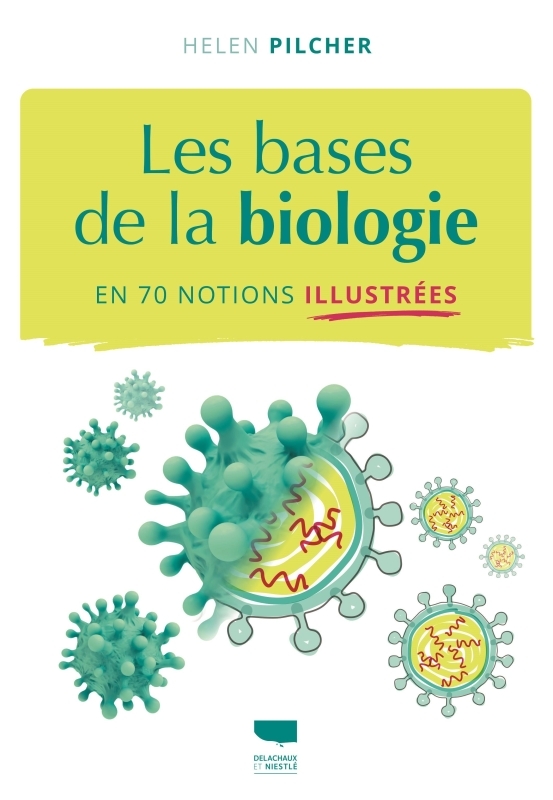 HELEN PILCHER

Les bases de la biologie

EN 70 NOTIONS ILLUSTRÉES

DELACHAUX ET NIESTLÉ